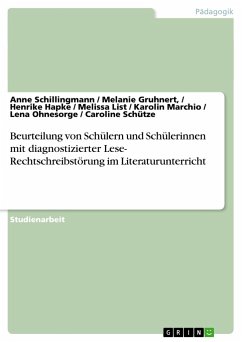 Pädagogik

Anne Schillingmann / Melanie Gruhnert, / Henrike Hapke / Melissa List / Karolin Marchio / Lena Ohnesorge / Caroline Schütze

Beurteilung von Schülern und Schülerinnen mit diagnostizierter Lese-Rechtschreibstörung im Literaturunterricht

Studienarbeit

GRIN